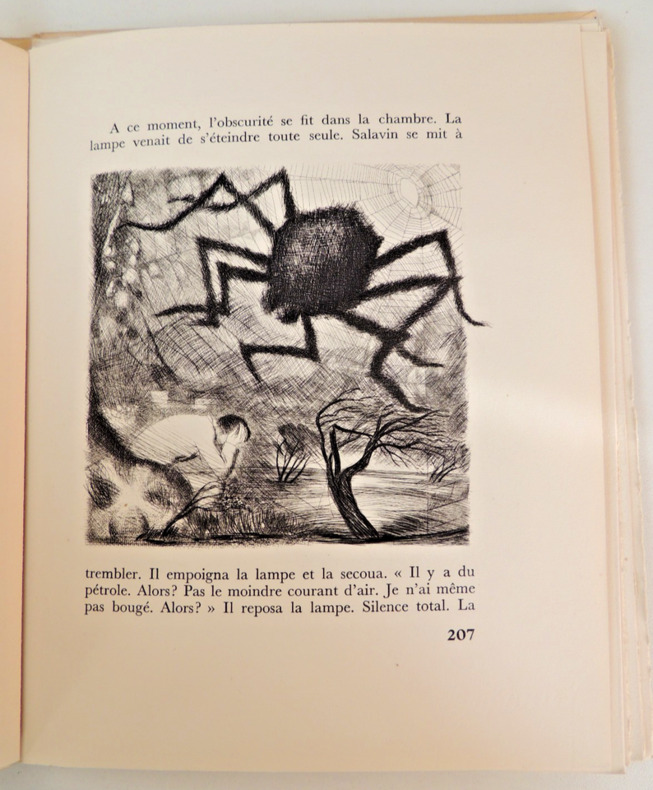 A ce moment, l'obscurité se fit dans la chambre. La lampe venait de s'éteindre toute seule. Salavin se mit à

trembler. Il empoigna la lampe et la secoua. « Il y a du pétrole. Alors? Pas le moindre courant d'air. Je n'ai même pas bougé. Alors? » Il reposa la lampe. Silence total. La

207